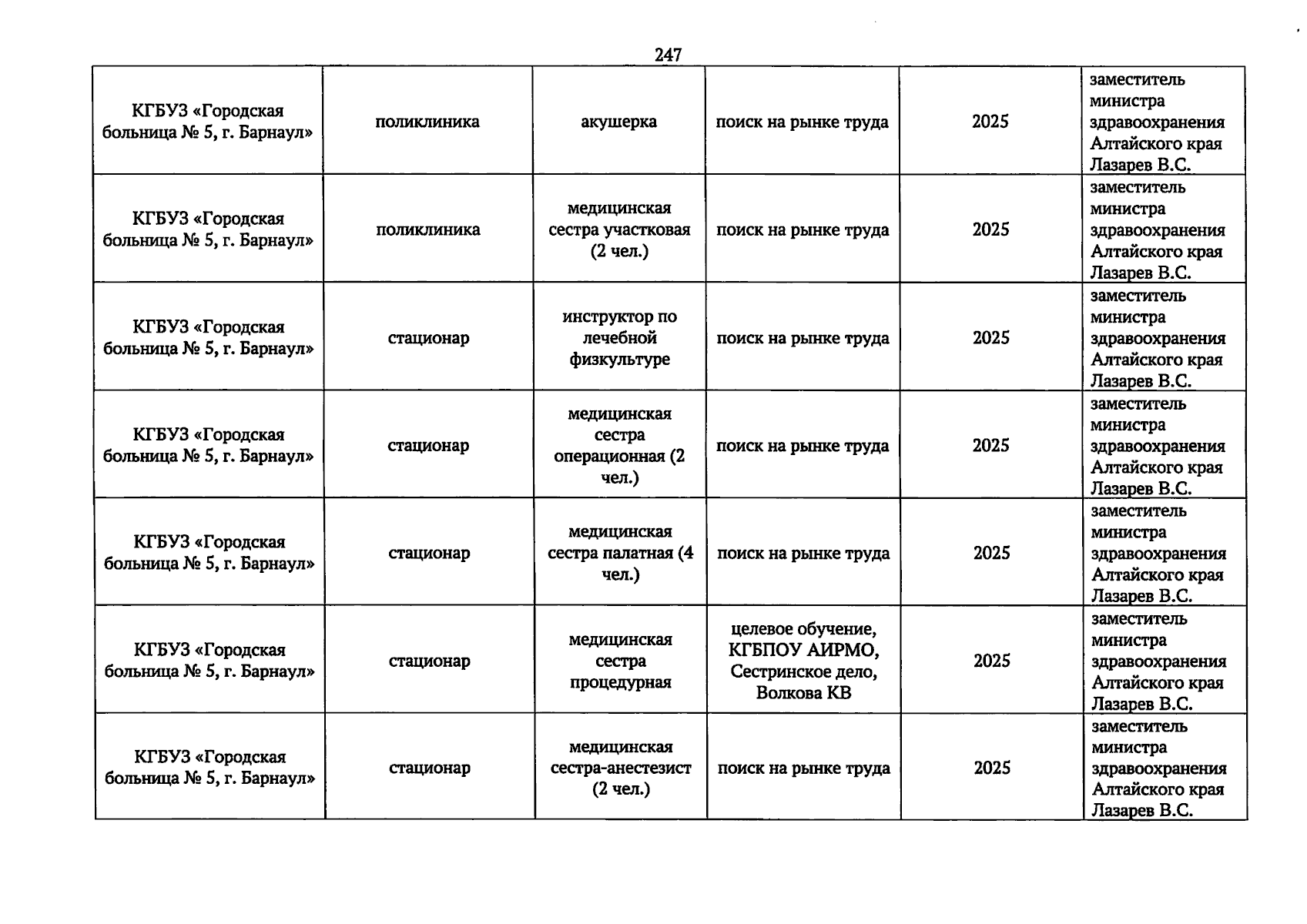 247

| | | | | | |
|---|---|---|---|---|---|
| КГБУЗ «Городская больница № 5, г. Барнаул» | поликлиника | акушерка | поиск на рынке труда | 2025 | заместитель министра здравоохранения Алтайского края Лазарев В.С. |
| КГБУЗ «Городская больница № 5, г. Барнаул» | поликлиника | медицинская сестра участковая (2 чел.) | поиск на рынке труда | 2025 | заместитель министра здравоохранения Алтайского края Лазарев В.С. |
| КГБУЗ «Городская больница № 5, г. Барнаул» | стационар | инструктор по лечебной физкультуре | поиск на рынке труда | 2025 | заместитель министра здравоохранения Алтайского края Лазарев В.С. |
| КГБУЗ «Городская больница № 5, г. Барнаул» | стационар | медицинская сестра операционная (2 чел.) | поиск на рынке труда | 2025 | заместитель министра здравоохранения Алтайского края Лазарев В.С. |
| КГБУЗ «Городская больница № 5, г. Барнаул» | стационар | медицинская сестра палатная (4 чел.) | поиск на рынке труда | 2025 | заместитель министра здравоохранения Алтайского края Лазарев В.С. |
| КГБУЗ «Городская больница № 5, г. Барнаул» | стационар | медицинская сестра процедурная | целевое обучение, КГБПОУ АИРМО, Сестринское дело, Волкова КВ | 2025 | заместитель министра здравоохранения Алтайского края Лазарев В.С. |
| КГБУЗ «Городская больница № 5, г. Барнаул» | стационар | медицинская сестра-анестезист (2 чел.) | поиск на рынке труда | 2025 | заместитель министра здравоохранения Алтайского края Лазарев В.С. |